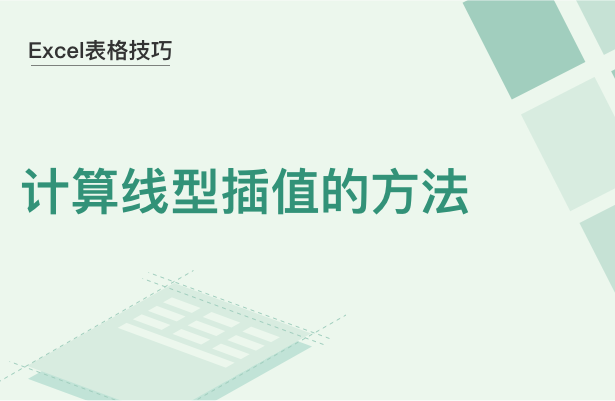 Excel表格技巧

计算线型插值的方法